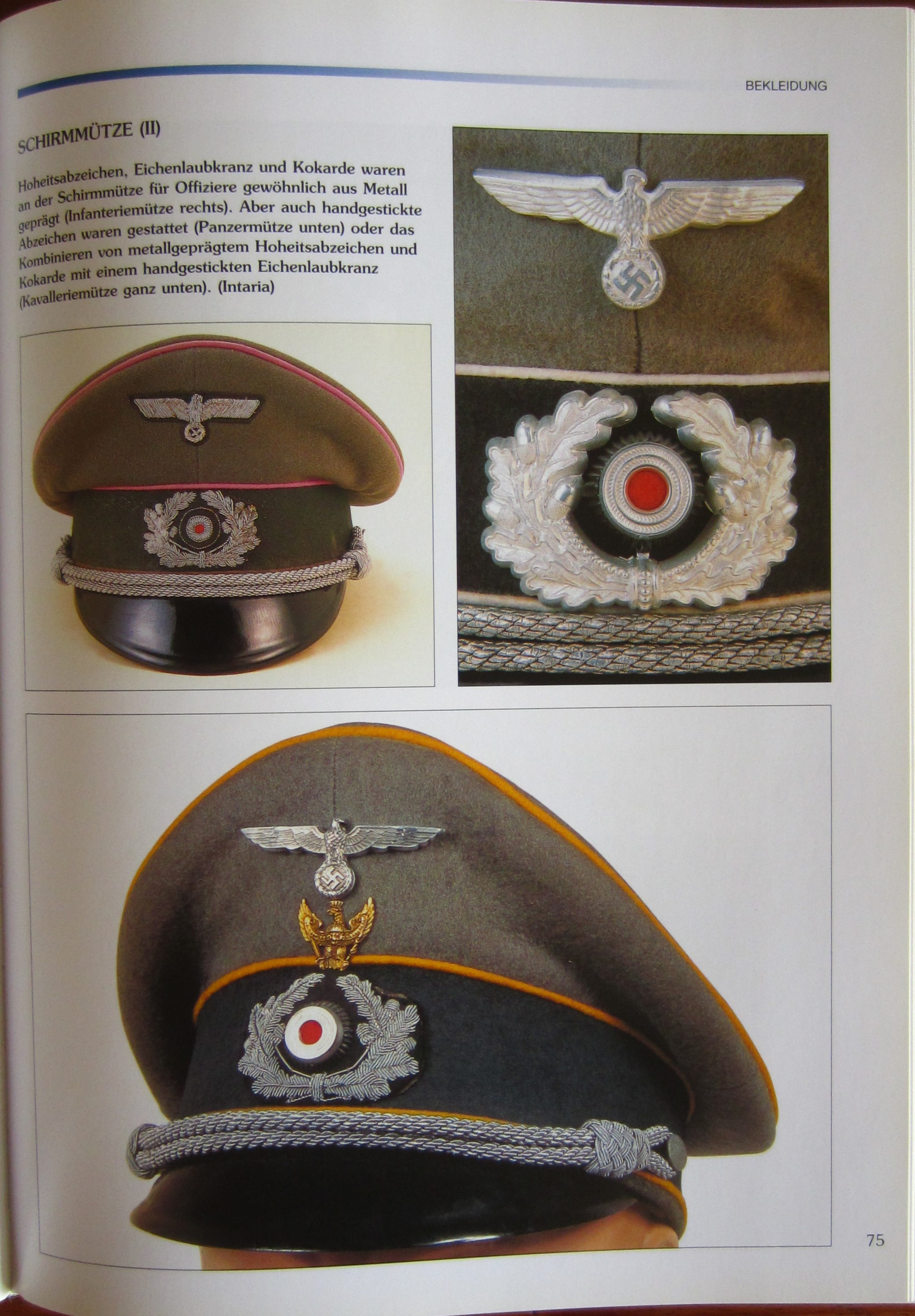 BEKLEIDUNG

SCHIRMMÜTZE (II)

Hoheitsabzeichen, Eichenlaubkranz und Kokarde waren an der Schirmmütze für Offiziere gewöhnlich aus Metall geprägt (Infanteriemütze rechts). Aber auch handgestickte Abzeichen waren gestattet (Panzermütze unten) oder das Kombinieren von metallgeprägtem Hoheitsabzeichen und Kokarde mit einem handgestickten Eichenlaubkranz (Kavalleriemütze ganz unten). (Intaria)

75